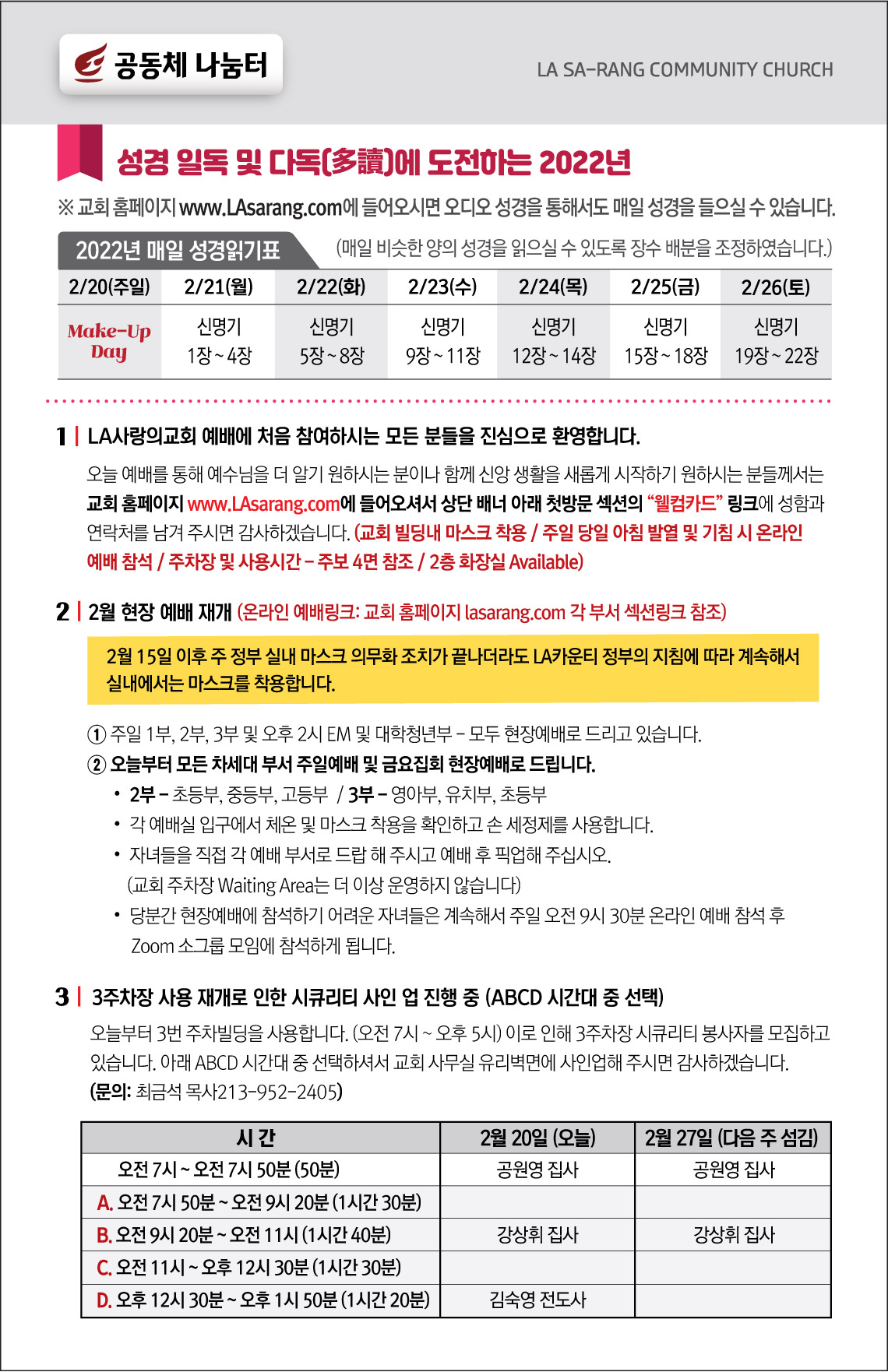 공동체 나눔터

LA SA-RANG COMMUNITY CHURCH

성경 일독 및 다독(多讀)에 도전하는 2022년

※ 교회 홈페이지 www.LAsarang.com에 들어오시면 오디오 성경을 통해서도 매일 성경을 들으실 수 있습니다.

2022년 매일 성경읽기표

(매일 비슷한 양의 성경을 읽으실 수 있도록 장수 배분을 조정하였습니다.)

| 2/20(주일) | 2/21(월) | 2/22(화) | 2/23(수) | 2/24(목) | 2/25(금) | 2/26(토) |
|---|---|---|---|---|---|---|
| Make-Up Day | 신명기 1장 ~ 4장 | 신명기 5장 ~ 8장 | 신명기 9장 ~ 11장 | 신명기 12장 ~ 14장 | 신명기 15장 ~ 18장 | 신명기 19장 ~ 22장 |

1 | LA사랑의교회 예배에 처음 참여하시는 모든 분들을 진심으로 환영합니다.

오늘 예배를 통해 예수님을 더 알기 원하시는 분이나 함께 신앙 생활을 새롭게 시작하기 원하시는 분들께서는 교회 홈페이지 www.LAsarang.com에 들어오셔서 상단 배너 아래 첫방문 섹션의 "웰컴카드" 링크에 성함과 연락처를 남겨 주시면 감사하겠습니다. (교회 빌딩내 마스크 착용 / 주일 당일 아침 발열 및 기침 시 온라인 예배 참석 / 주차장 및 사용시간 – 주보 4면 참조 / 2층 화장실 Available)

2 | 2월 현장 예배 재개 (온라인 예배링크: 교회 홈페이지 lasarang.com 각 부서 섹션링크 참조)

2월 15일 이후 주 정부 실내 마스크 의무화 조치가 끝나더라도 LA카운티 정부의 지침에 따라 계속해서 실내에서는 마스크를 착용합니다.

① 주일 1부, 2부, 3부 및 오후 2시 EM 및 대학청년부 – 모두 현장예배로 드리고 있습니다.
② 오늘부터 모든 차세대 부서 주일예배 및 금요집회 현장예배로 드립니다.
• 2부 – 초등부, 중등부, 고등부 / 3부 – 영아부, 유치부, 초등부
• 각 예배실 입구에서 체온 및 마스크 착용을 확인하고 손 세정제를 사용합니다.
• 자녀들을 직접 각 예배 부서로 드랍 해 주시고 예배 후 픽업해 주십시오. (교회 주차장 Waiting Area는 더 이상 운영하지 않습니다)
• 당분간 현장예배에 참석하기 어려운 자녀들은 계속해서 주일 오전 9시 30분 온라인 예배 참석 후 Zoom 소그룹 모임에 참석하게 됩니다.

3 | 3주차장 사용 재개로 인한 시큐리티 사인 업 진행 중 (ABCD 시간대 중 선택)

오늘부터 3번 주차빌딩을 사용합니다. (오전 7시 ~ 오후 5시) 이로 인해 3주차장 시큐리티 봉사자를 모집하고 있습니다. 아래 ABCD 시간대 중 선택하셔서 교회 사무실 유리벽면에 사인업해 주시면 감사하겠습니다.
(문의: 최금석 목사213-952-2405)

| 시 간 | 2월 20일 (오늘) | 2월 27일 (다음 주 섬김) |
|---|---|---|
| 오전 7시 ~ 오전 7시 50분 (50분) | 공원영 집사 | 공원영 집사 |
| A. 오전 7시 50분 ~ 오전 9시 20분 (1시간 30분) | | |
| B. 오전 9시 20분 ~ 오전 11시 (1시간 40분) | 강상휘 집사 | 강상휘 집사 |
| C. 오전 11시 ~ 오후 12시 30분 (1시간 30분) | | |
| D. 오후 12시 30분 ~ 오후 1시 50분 (1시간 20분) | 김숙영 전도사 | |